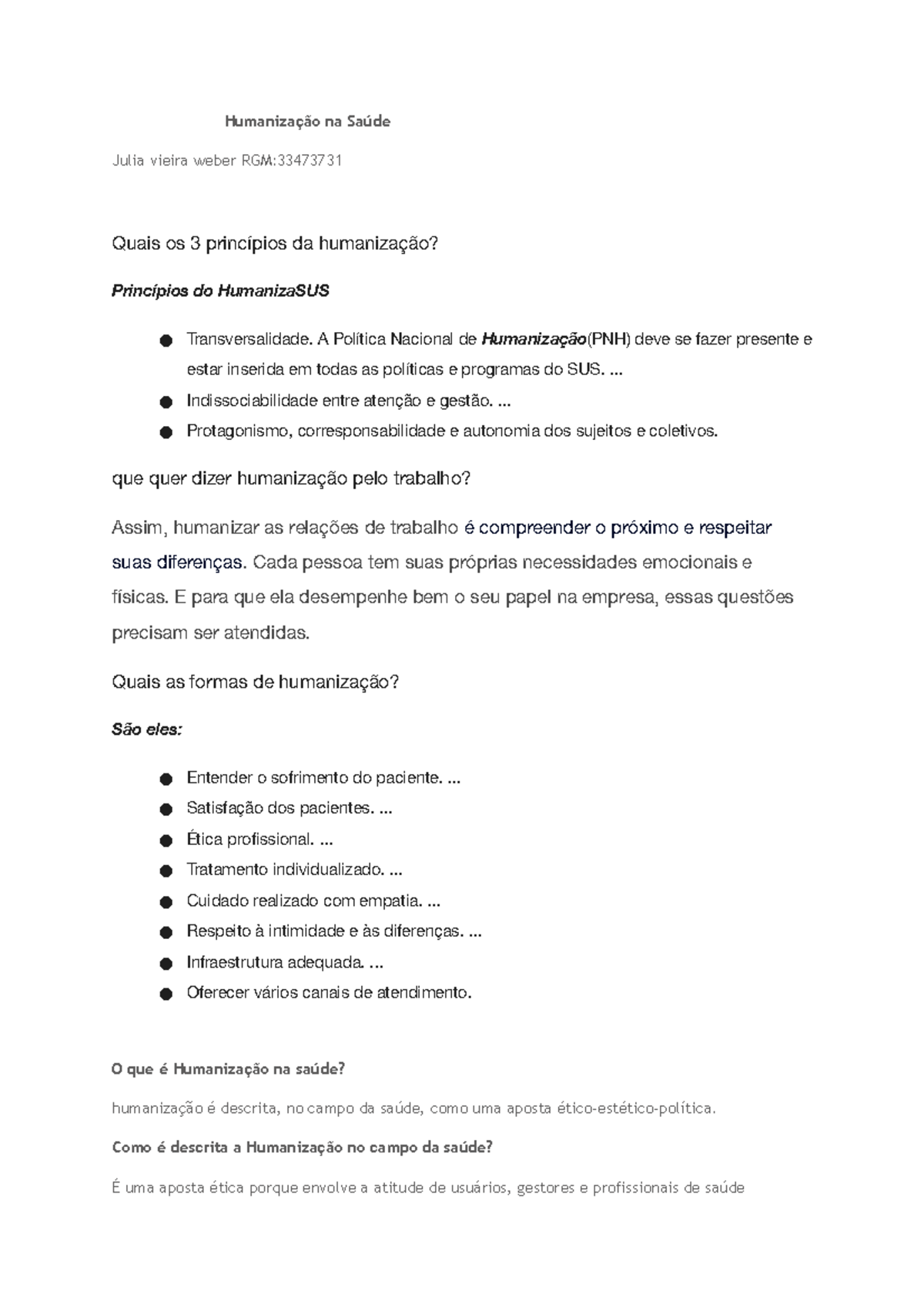 Humanização na Saúde

Julia vieira weber RGM:33473731

Quais os 3 princípios da humanização?

Princípios do HumanizaSUS

• Transversalidade. A Política Nacional de Humanização(PNH) deve se fazer presente e estar inserida em todas as políticas e programas do SUS. ...
• Indissociabilidade entre atenção e gestão. ...
• Protagonismo, corresponsabilidade e autonomia dos sujeitos e coletivos.

que quer dizer humanização pelo trabalho?

Assim, humanizar as relações de trabalho é compreender o próximo e respeitar suas diferenças. Cada pessoa tem suas próprias necessidades emocionais e físicas. E para que ela desempenhe bem o seu papel na empresa, essas questões precisam ser atendidas.

Quais as formas de humanização?

São eles:

• Entender o sofrimento do paciente. ...
• Satisfação dos pacientes. ...
• Ética profissional. ...
• Tratamento individualizado. ...
• Cuidado realizado com empatia. ...
• Respeito à intimidade e às diferenças. ...
• Infraestrutura adequada. ...
• Oferecer vários canais de atendimento.

O que é Humanização na saúde?

humanização é descrita, no campo da saúde, como uma aposta ético-estético-política.

Como é descrita a Humanização no campo da saúde?

É uma aposta ética porque envolve a atitude de usuários, gestores e profissionais de saúde